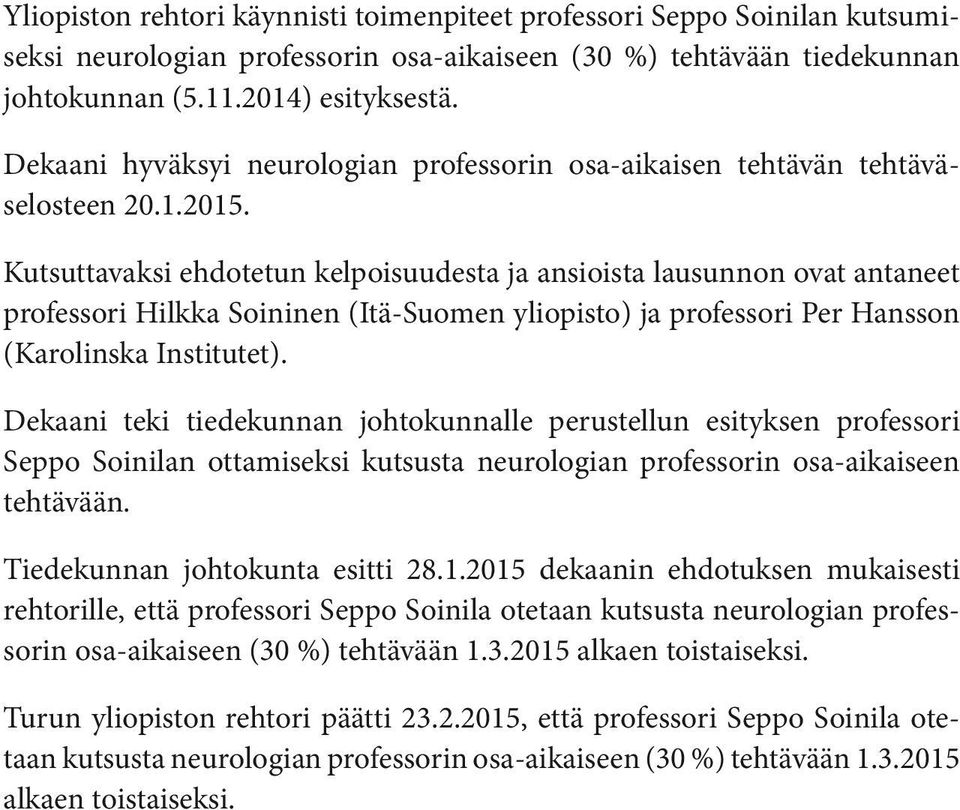 Yliopiston rehtori käynnisti toimenpiteet professori Seppo Soinilan kutsumiseksi neurologian professorin osa-aikaiseen (30 %) tehtävään tiedekunnan johtokunnan (5.11.2014) esityksestä.

Dekaani hyväksyi neurologian professorin osa-aikaisen tehtävän tehtäväselosteen 20.1.2015.

Kutsuttavaksi ehdotetun kelpoisuudesta ja ansioista lausunnon ovat antaneet professori Hilkka Soininen (Itä-Suomen yliopisto) ja professori Per Hansson (Karolinska Institutet).

Dekaani teki tiedekunnan johtokunnalle perustellun esityksen professori Seppo Soinilan ottamiseksi kutsusta neurologian professorin osa-aikaiseen tehtävään.

Tiedekunnan johtokunta esitti 28.1.2015 dekaanin ehdotuksen mukaisesti rehtorille, että professori Seppo Soinila otetaan kutsusta neurologian professorin osa-aikaiseen (30 %) tehtävään 1.3.2015 alkaen toistaiseksi.

Turun yliopiston rehtori päätti 23.2.2015, että professori Seppo Soinila otetaan kutsusta neurologian professorin osa-aikaiseen (30 %) tehtävään 1.3.2015 alkaen toistaiseksi.